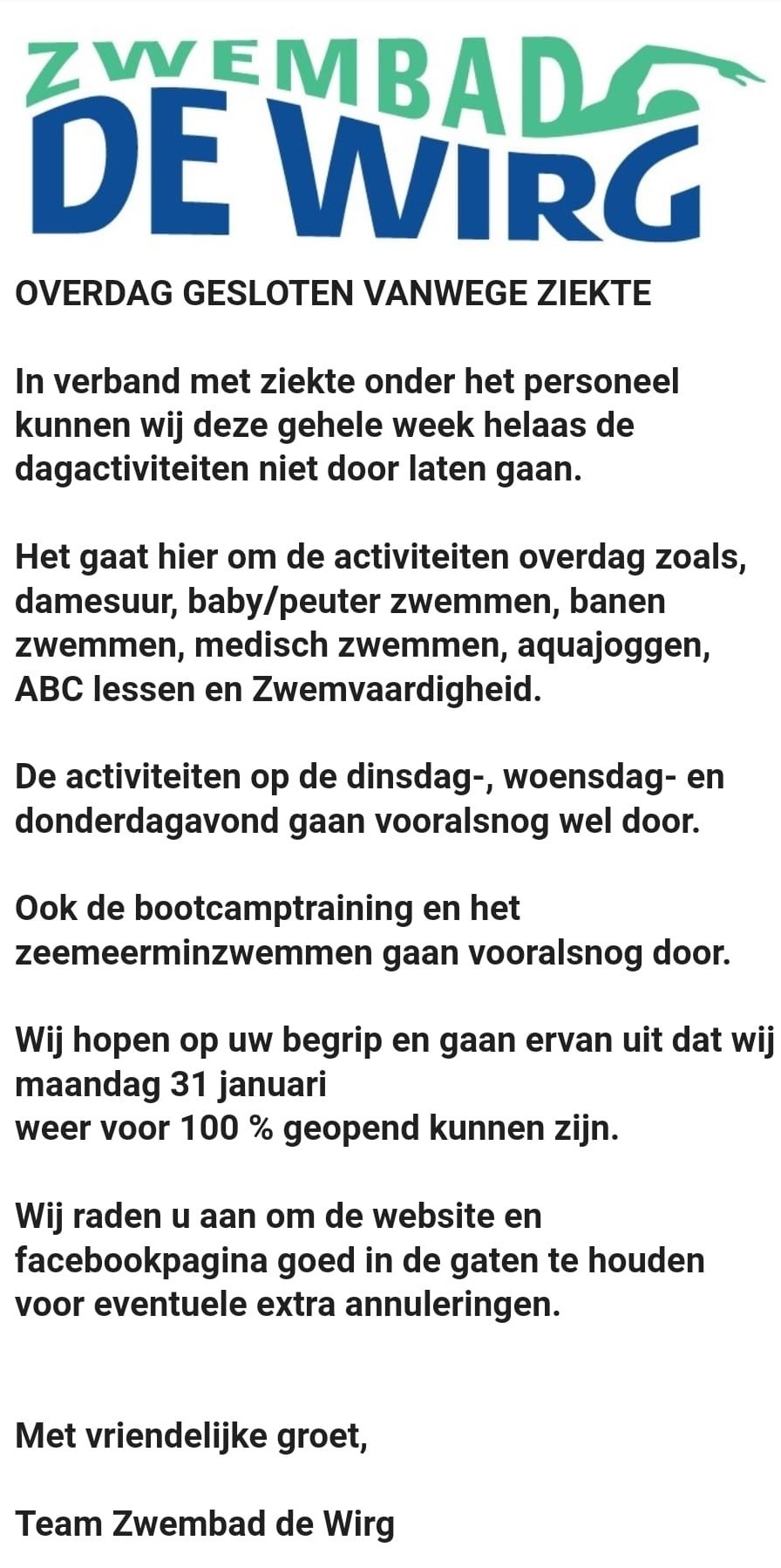 ZWEMBAD
DE WIRG

OVERDAG GESLOTEN VANWEGE ZIEKTE

In verband met ziekte onder het personeel kunnen wij deze gehele week helaas de dagactiviteiten niet door laten gaan.

Het gaat hier om de activiteiten overdag zoals, damesuur, baby/peuter zwemmen, banen zwemmen, medisch zwemmen, aquajoggen, ABC lessen en Zwemvaardigheid.

De activiteiten op de dinsdag-, woensdag- en donderdagavond gaan vooralsnog wel door.

Ook de bootcamptraining en het zeemeerminzwemmen gaan vooralsnog door.

Wij hopen op uw begrip en gaan ervan uit dat wij maandag 31 januari
weer voor 100 % geopend kunnen zijn.

Wij raden u aan om de website en facebookpagina goed in de gaten te houden voor eventuele extra annuleringen.

Met vriendelijke groet,

Team Zwembad de Wirg